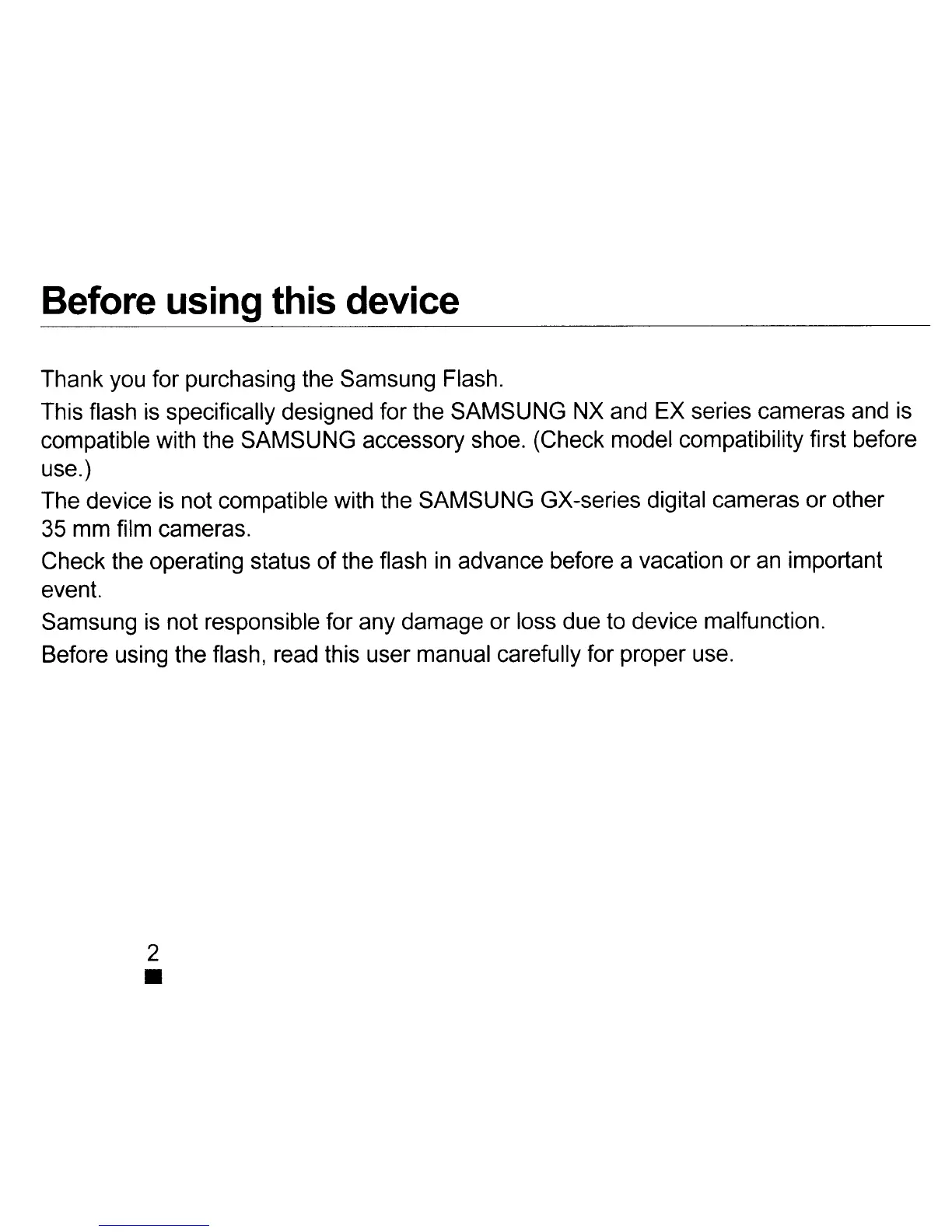 Before using this device

Thank you for purchasing the Samsung Flash.

This flash is specifically designed for the SAMSUNG NX and EX series cameras and is compatible with the SAMSUNG accessory shoe. (Check model compatibility first before use.)

The device is not compatible with the SAMSUNG GX-series digital cameras or other 35 mm film cameras.

Check the operating status of the flash in advance before a vacation or an important event.

Samsung is not responsible for any damage or loss due to device malfunction.

Before using the flash, read this user manual carefully for proper use.

2